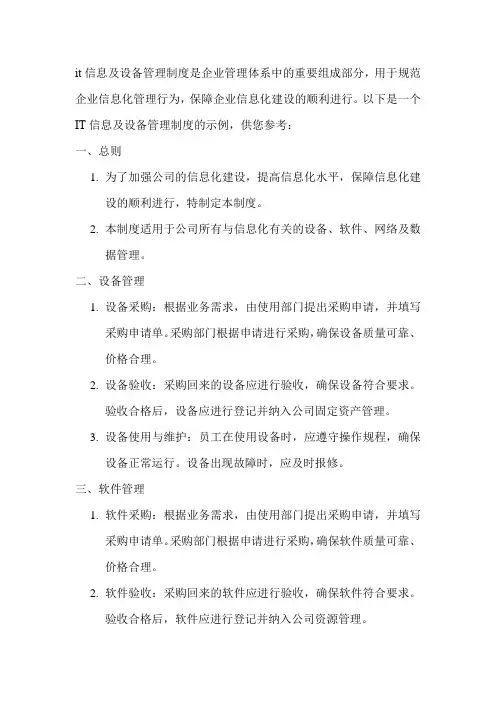 it 信息及设备管理制度是企业管理体系中的重要组成部分，用于规范企业信息化管理行为，保障企业信息化建设的顺利进行。以下是一个 IT 信息及设备管理制度的示例，供您参考：

一、总则

1. 为了加强公司的信息化建设，提高信息化水平，保障信息化建设的顺利进行，特制定本制度。

2. 本制度适用于公司所有与信息化有关的设备、软件、网络及数据管理。

二、设备管理

1. 设备采购：根据业务需求，由使用部门提出采购申请，并填写采购申请单。采购部门根据申请进行采购，确保设备质量可靠、价格合理。

2. 设备验收：采购回来的设备应进行验收，确保设备符合要求。验收合格后，设备应进行登记并纳入公司固定资产管理。

3. 设备使用与维护：员工在使用设备时，应遵守操作规程，确保设备正常运行。设备出现故障时，应及时报修。

三、软件管理

1. 软件采购：根据业务需求，由使用部门提出采购申请，并填写采购申请单。采购部门根据申请进行采购，确保软件质量可靠、价格合理。

2. 软件验收：采购回来的软件应进行验收，确保软件符合要求。验收合格后，软件应进行登记并纳入公司资源管理。